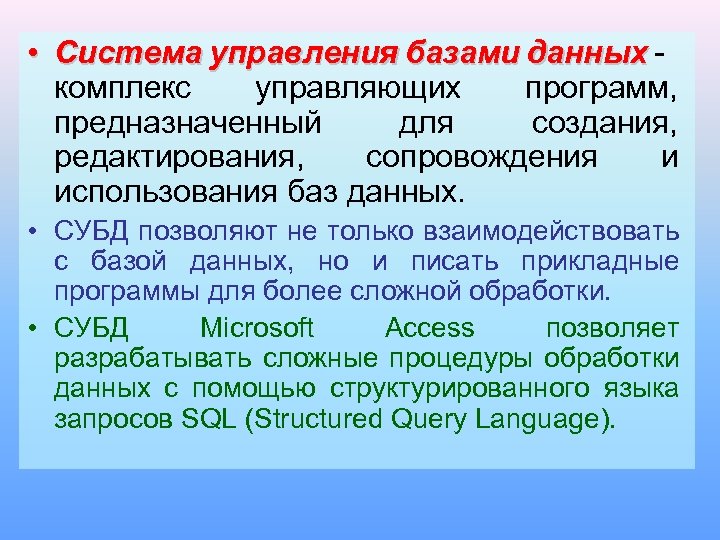 • Система управления базами данных - комплекс управляющих программ, предназначенный для создания, редактирования, сопровождения и использования баз данных.

• СУБД позволяют не только взаимодействовать с базой данных, но и писать прикладные программы для более сложной обработки.

• СУБД Microsoft Access позволяет разрабатывать сложные процедуры обработки данных с помощью структурированного языка запросов SQL (Structured Query Language).